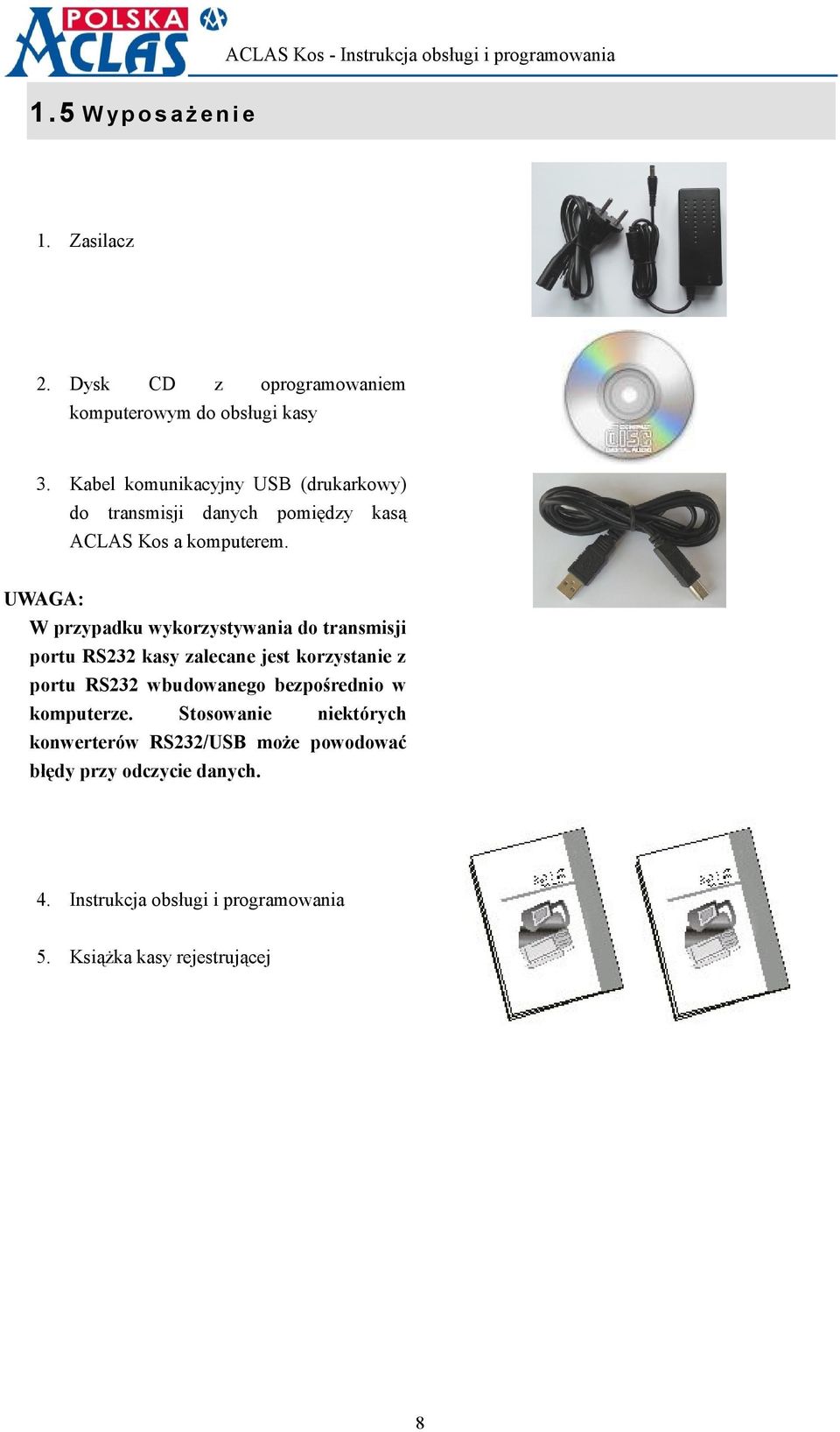 POLSKA ACLAS

ACLAS Kos - Instrukcja obsługi i programowania

1.5 Wyposażenie

1. Zasilacz

2. Dysk CD z oprogramowaniem komputerowym do obsługi kasy

3. Kabel komunikacyjny USB (drukarkowy) do transmisji danych pomiędzy kasą ACLAS Kos a komputerem.

UWAGA:
W przypadku wykorzystywania do transmisji portu RS232 kasy zalecane jest korzystanie z portu RS232 wbudowanego bezpośrednio w komputerze. Stosowanie niektórych konwerterów RS232/USB może powodować błędy przy odczycie danych.

4. Instrukcja obsługi i programowania

5. Książka kasy rejestrującej

8